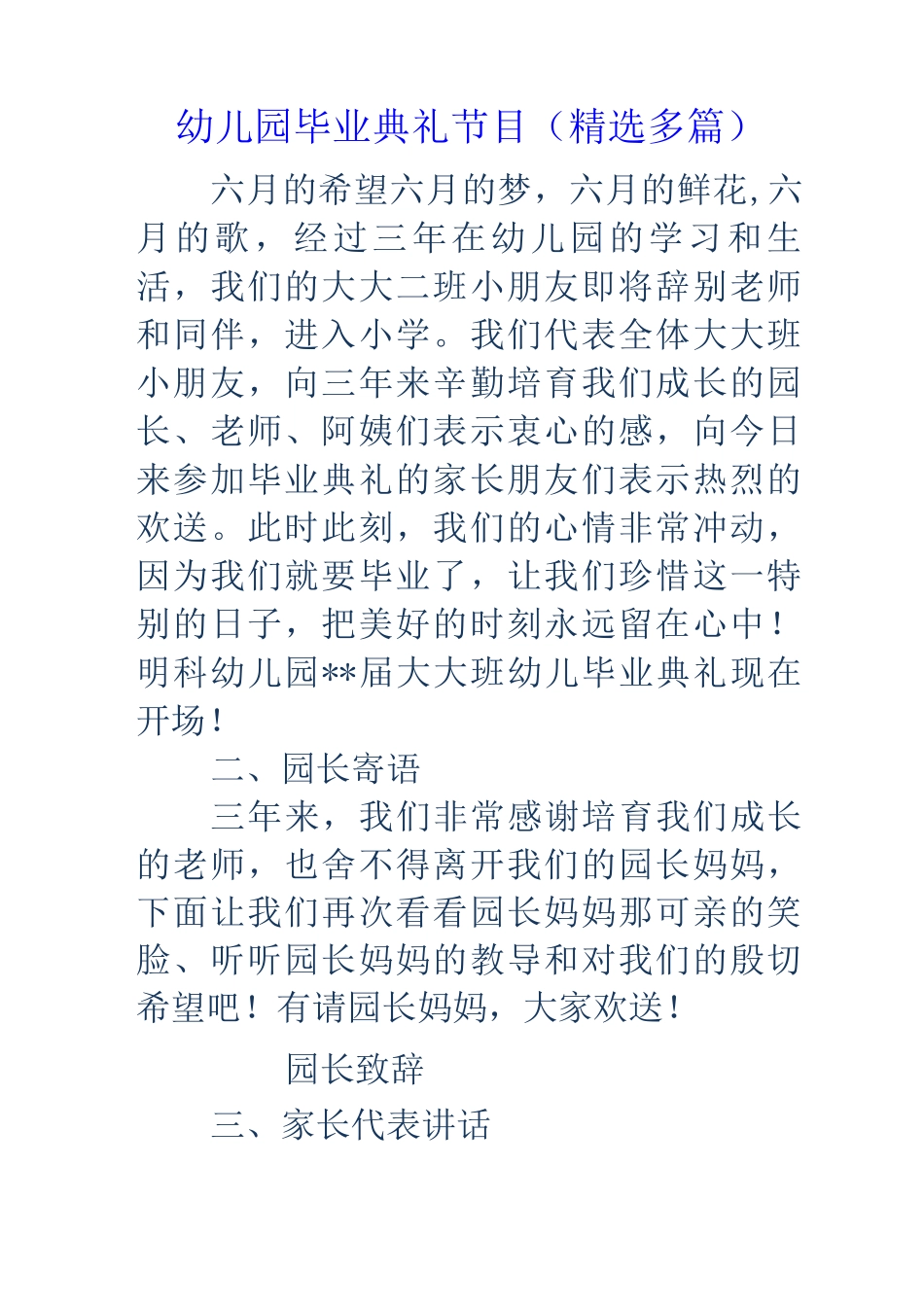 幼儿园毕业典礼节目（精选多篇）

六月的希望六月的梦，六月的鲜花,六月的歌，经过三年在幼儿园的学习和生活，我们的大大二班小朋友即将辞别老师和同伴，进入小学。我们代表全体大大班小朋友，向三年来辛勤培育我们成长的园长、老师、阿姨们表示衷心的感，向今日来参加毕业典礼的家长朋友们表示热烈的欢送。此时此刻，我们的心情非常冲动，因为我们就要毕业了，让我们珍惜这一特别的日子，把美好的时刻永远留在心中！明科幼儿园**届大大班幼儿毕业典礼现在开场！

二、园长寄语

三年来，我们非常感谢培育我们成长的老师，也舍不得离开我们的园长妈妈，下面让我们再次看看园长妈妈那可亲的笑脸、听听园长妈妈的教导和对我们的殷切希望吧！有请园长妈妈，大家欢送！

园长致辞

三、家长代表讲话